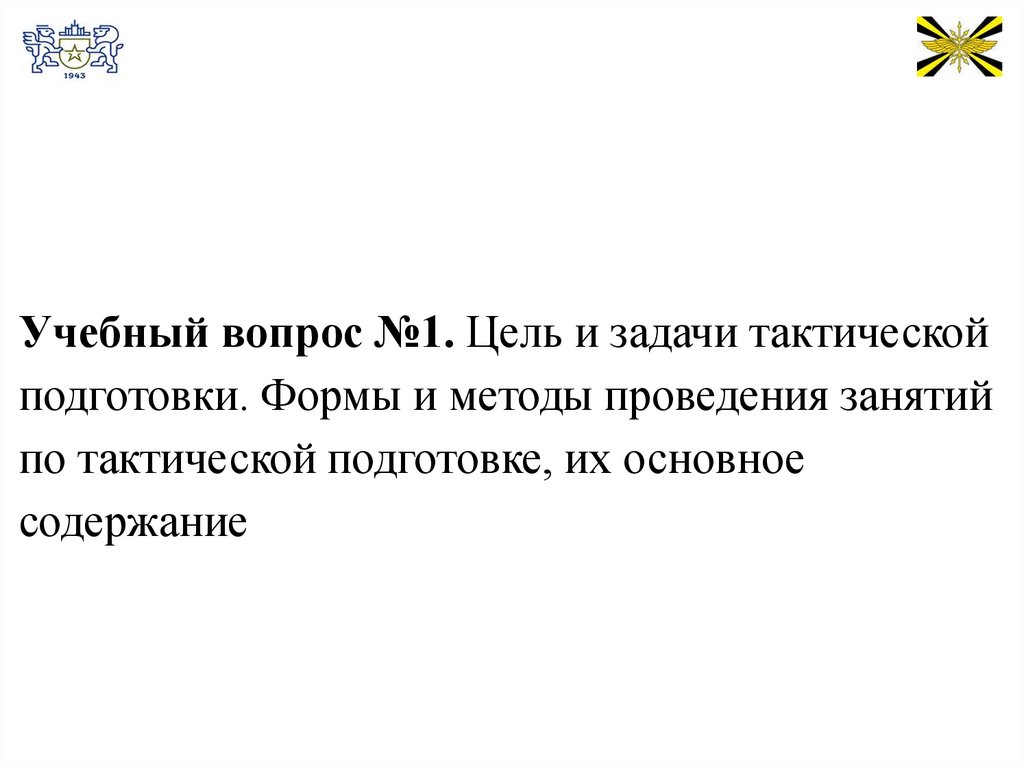 1943

Учебный вопрос №1. Цель и задачи тактической подготовки. Формы и методы проведения занятий по тактической подготовке, их основное содержание